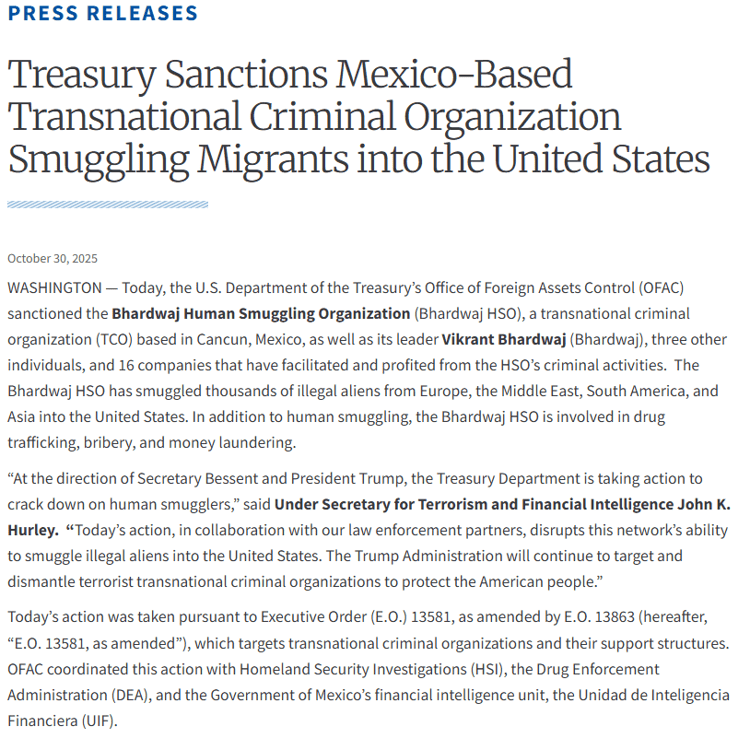 PRESS RELEASES

Treasury Sanctions Mexico-Based Transnational Criminal Organization Smuggling Migrants into the United States

October 30, 2025

WASHINGTON — Today, the U.S. Department of the Treasury's Office of Foreign Assets Control (OFAC) sanctioned the Bhardwaj Human Smuggling Organization (Bhardwaj HSO), a transnational criminal organization (TCO) based in Cancun, Mexico, as well as its leader Vikrant Bhardwaj (Bhardwaj), three other individuals, and 16 companies that have facilitated and profited from the HSO's criminal activities. The Bhardwaj HSO has smuggled thousands of illegal aliens from Europe, the Middle East, South America, and Asia into the United States. In addition to human smuggling, the Bhardwaj HSO is involved in drug trafficking, bribery, and money laundering.

"At the direction of Secretary Bessent and President Trump, the Treasury Department is taking action to crack down on human smugglers," said Under Secretary for Terrorism and Financial Intelligence John K. Hurley. "Today's action, in collaboration with our law enforcement partners, disrupts this network's ability to smuggle illegal aliens into the United States. The Trump Administration will continue to target and dismantle terrorist transnational criminal organizations to protect the American people."

Today's action was taken pursuant to Executive Order (E.O.) 13581, as amended by E.O. 13863 (hereafter, "E.O. 13581, as amended"), which targets transnational criminal organizations and their support structures. OFAC coordinated this action with Homeland Security Investigations (HSI), the Drug Enforcement Administration (DEA), and the Government of Mexico's financial intelligence unit, the Unidad de Inteligencia Financiera (UIF).